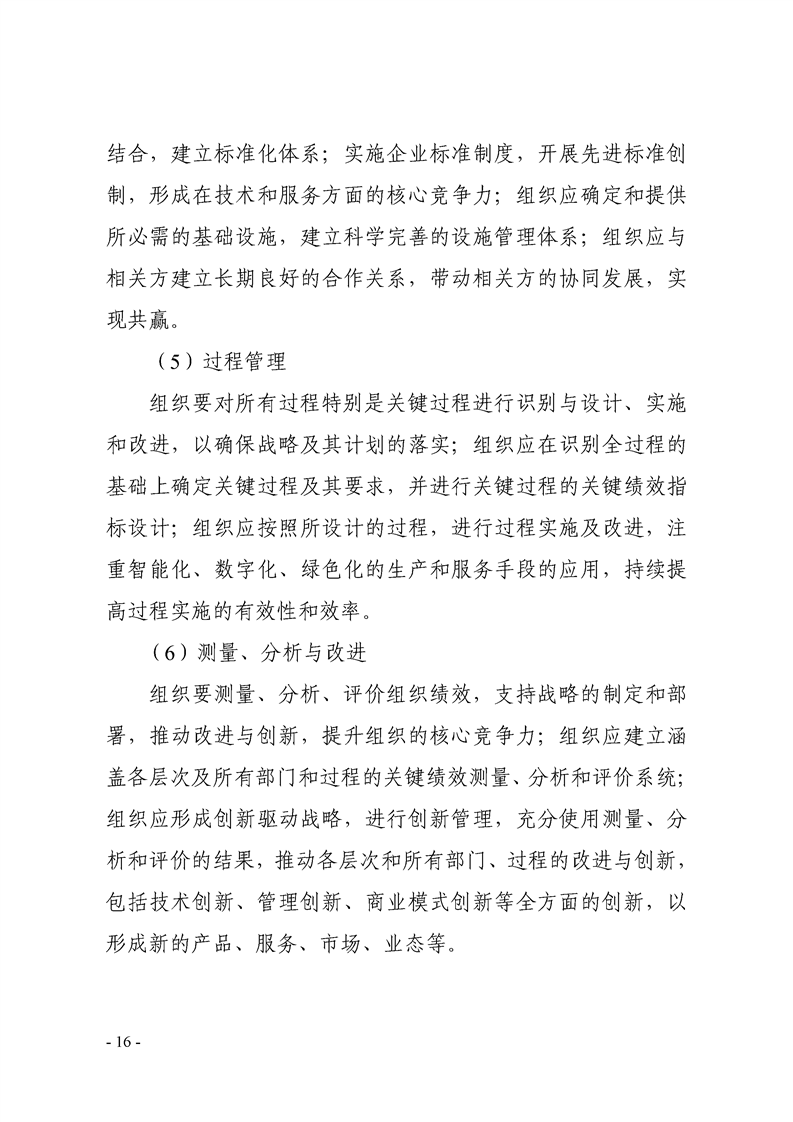 结合，建立标准化体系；实施企业标准制度，开展先进标准创制，形成在技术和服务方面的核心竞争力；组织应确定和提供所必需的基础设施，建立科学完善的设施管理体系；组织应与相关方建立长期良好的合作关系，带动相关方的协同发展，实现共赢。

（5）过程管理

组织要对所有过程特别是关键过程进行识别与设计、实施和改进，以确保战略及其计划的落实；组织应在识别全过程的基础上确定关键过程及其要求，并进行关键过程的关键绩效指标设计；组织应按照所设计的过程，进行过程实施及改进，注重智能化、数字化、绿色化的生产和服务手段的应用，持续提高过程实施的有效性和效率。

（6）测量、分析与改进

组织要测量、分析、评价组织绩效，支持战略的制定和部署，推动改进与创新，提升组织的核心竞争力；组织应建立涵盖各层次及所有部门和过程的关键绩效测量、分析和评价系统；组织应形成创新驱动战略，进行创新管理，充分使用测量、分析和评价的结果，推动各层次和所有部门、过程的改进与创新，包括技术创新、管理创新、商业模式创新等全方面的创新，以形成新的产品、服务、市场、业态等。

- 16 -